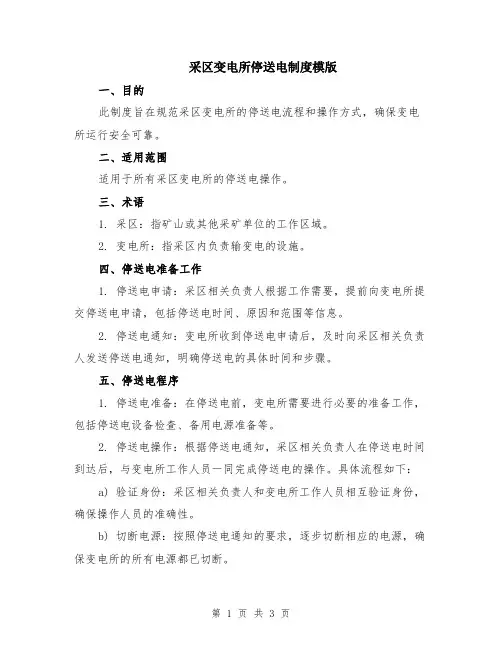 采区变电所停送电制度模版

一、目的

此制度旨在规范采区变电所的停送电流程和操作方式，确保变电所运行安全可靠。

二、适用范围

适用于所有采区变电所的停送电操作。

三、术语

1. 采区：指矿山或其他采矿单位的工作区域。

2. 变电所：指采区内负责输变电的设施。

四、停送电准备工作

1. 停送电申请：采区相关负责人根据工作需要，提前向变电所提交停送电申请，包括停送电时间、原因和范围等信息。

2. 停送电通知：变电所收到停送电申请后，及时向采区相关负责人发送停送电通知，明确停送电的具体时间和步骤。

五、停送电程序

1. 停送电准备：在停送电前，变电所需要进行必要的准备工作，包括停送电设备检查、备用电源准备等。

2. 停送电操作：根据停送电通知，采区相关负责人在停送电时间到达后，与变电所工作人员一同完成停送电的操作。具体流程如下：

a) 验证身份：采区相关负责人和变电所工作人员相互验证身份，确保操作人员的准确性。

b) 切断电源：按照停送电通知的要求，逐步切断相应的电源，确保变电所的所有电源都已切断。

第 1 页 共 3 页